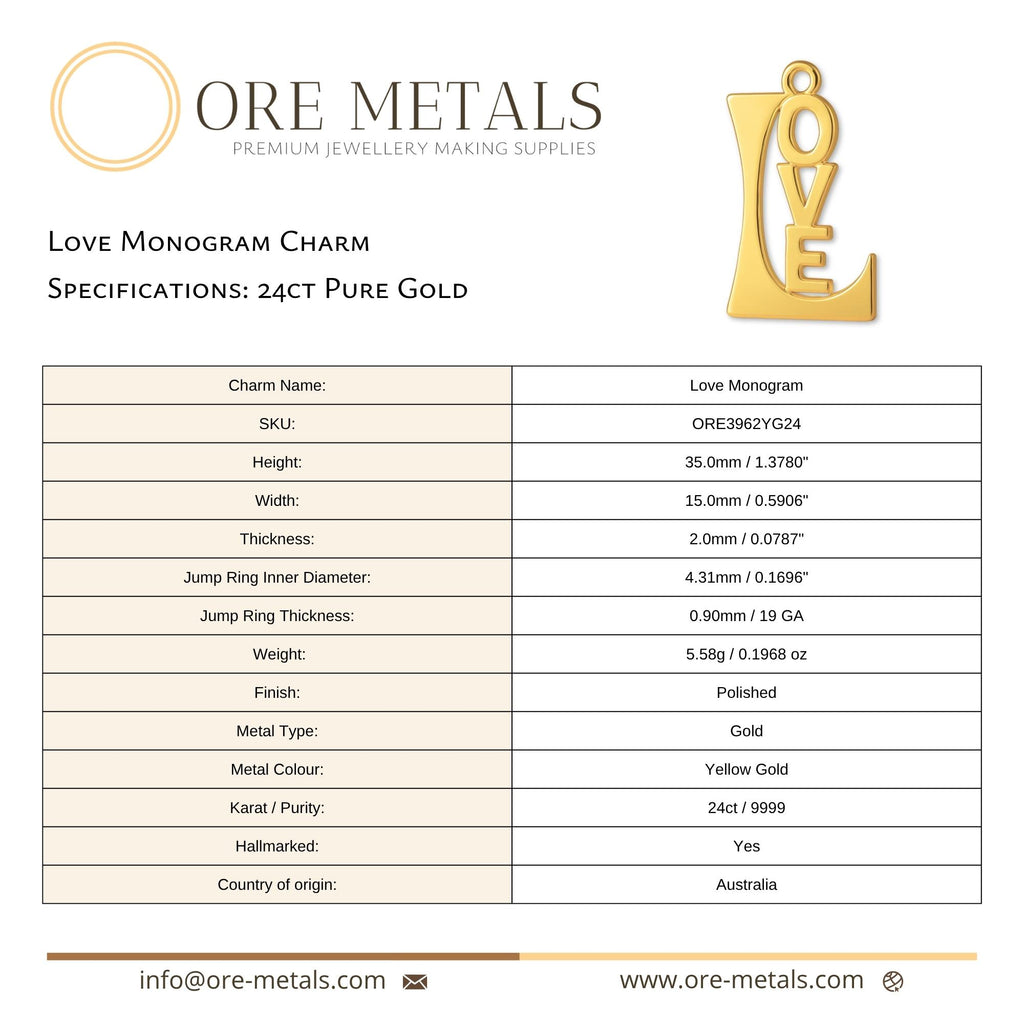 ORE METALS
PREMIUM JEWELLERY MAKING SUPPLIES

LOVE

Love Monogram Charm
Specifications: 24ct Pure Gold

| Charm Name: | Love Monogram |
|---|---|
| SKU: | ORE3962YG24 |
| Height: | 35.0mm / 1.3780" |
| Width: | 15.0mm / 0.5906" |
| Thickness: | 2.0mm / 0.0787" |
| Jump Ring Inner Diameter: | 4.31mm / 0.1696" |
| Jump Ring Thickness: | 0.90mm / 19 GA |
| Weight: | 5.58g / 0.1968 oz |
| Finish: | Polished |
| Metal Type: | Gold |
| Metal Colour: | Yellow Gold |
| Karat / Purity: | 24ct / 9999 |
| Hallmarked: | Yes |
| Country of origin: | Australia |

info@ore-metals.com
www.ore-metals.com